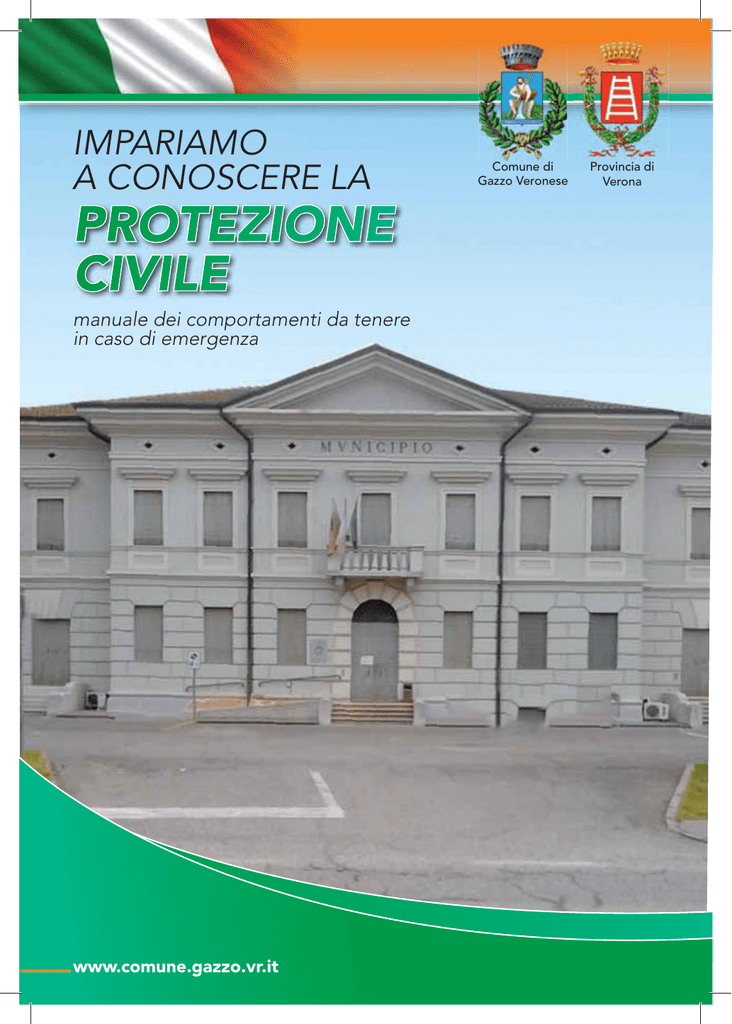 IMPARIAMO
A CONOSCERE LA
PROTEZIONE
CIVILE

manuale dei comportamenti da tenere in caso di emergenza

Comune di Gazzo Veronese

Provincia di Verona

MVNICIPIO

www.comune.gazzo.vr.it